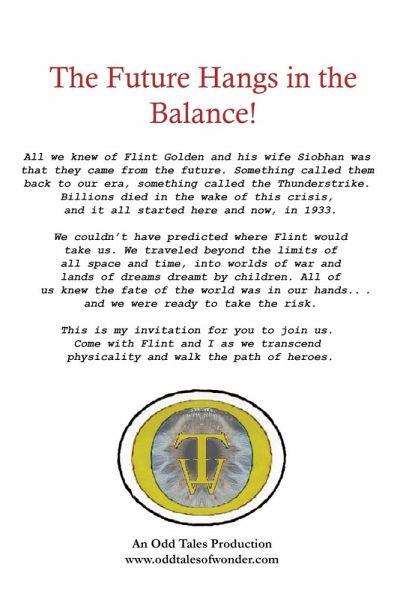 The Future Hangs in the Balance!

All we knew of Flint Golden and his wife Siobhan was that they came from the future. Something called them back to our era, something called the Thunderstrike. Billions died in the wake of this crisis, and it all started here and now, in 1933.

We couldn't have predicted where Flint would take us. We traveled beyond the limits of all space and time, into worlds of war and lands of dreams dreamt by children. All of us knew the fate of the world was in our hands. . . and we were ready to take the risk.

This is my invitation for you to join us. Come with Flint and I as we transcend physicality and walk the path of heroes.

An Odd Tales Production
www.oddtalesofwonder.com